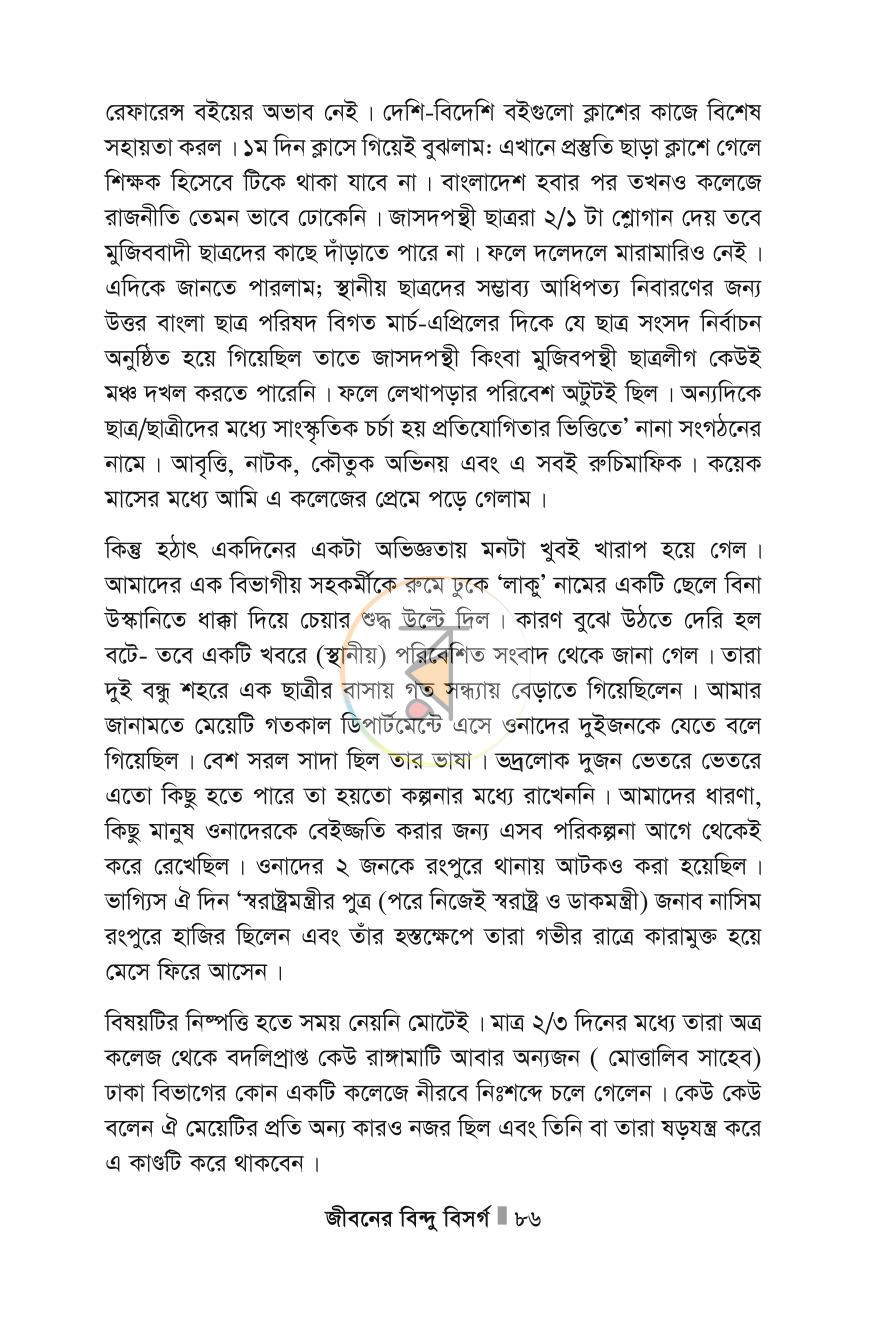 রেফারেন্স বইয়ের অভাব নেই। দেশি-বিদেশি বইগুলো ক্লাশের কাজে বিশেষ সহায়তা করল। ১ম দিন ক্লাসে গিয়েই বুঝলাম: এখানে প্রস্তুতি ছাড়া ক্লাশে গেলে শিক্ষক হিসেবে টিকে থাকা যাবে না। বাংলাদেশ হবার পর তখনও কলেজে রাজনীতি তেমন ভাবে ঢোকেনি। জাসদপন্থী ছাত্ররা ২/১ টা শ্লোগান দেয় তবে মুজিববাদী ছাত্রদের কাছে দাঁড়াতে পারে না। ফলে দলেদলে মারামারিও নেই। এদিকে জানতে পারলাম; স্থানীয় ছাত্রদের সম্ভাব্য আধিপত্য নিবারণের জন্য উত্তর বাংলা ছাত্র পরিষদ বিগত মার্চ-এপ্রিলের দিকে যে ছাত্র সংসদ নির্বাচন অনুষ্ঠিত হয়ে গিয়েছিল তাতে জাসদপন্থী কিংবা মুজিবপন্থী ছাত্রলীগ কেউই মঞ্চ দখল করতে পারেনি। ফলে লেখাপড়ার পরিবেশ অটুটই ছিল। অন্যদিকে ছাত্র/ছাত্রীদের মধ্যে সাংস্কৃতিক চর্চা হয় প্রতিযোগিতার ভিত্তিতে' নানা সংগঠনের নামে। আবৃত্তি, নাটক, কৌতুক অভিনয় এবং এ সবই রুচিমাফিক। কয়েক মাসের মধ্যে আমি এ কলেজের প্রেমে পড়ে গেলাম।

কিন্তু হঠাৎ একদিনের একটা অভিজ্ঞতায় মনটা খুবই খারাপ হয়ে গেল। আমাদের এক বিভাগীয় সহকর্মীকে রুমে ঢুকে 'লাকু' নামের একটি ছেলে বিনা উস্কানিতে ধাক্কা দিয়ে চেয়ার শুদ্ধ উল্টে দিল। কারণ বুঝে উঠতে দেরি হল বটে- তবে একটি খবরে (স্থানীয়) পরিবেশিত সংবাদ থেকে জানা গেল। তারা দুই বন্ধু শহরে এক ছাত্রীর বাসায় গত সন্ধ্যায় বেড়াতে গিয়েছিলেন। আমার জানামতে মেয়েটি গতকাল ডিপার্টমেন্টে এসে ওনাদের দুইজনকে যেতে বলে গিয়েছিল। বেশ সরল সাদা ছিল তার ভাষা। ভদ্রলোক দুজন ভেতরে ভেতরে এতো কিছু হতে পারে তা হয়তো কল্পনার মধ্যে রাখেননি। আমাদের ধারণা, কিছু মানুষ ওনাদেরকে বেইজ্জতি করার জন্য এসব পরিকল্পনা আগে থেকেই করে রেখেছিল। ওনাদের ২ জনকে রংপুরে থানায় আটকও করা হয়েছিল। ভাগ্যিস ঐ দিন 'স্বরাষ্ট্রমন্ত্রীর পুত্র (পরে নিজেই স্বরাষ্ট্র ও ডাকমন্ত্রী) জনাব নাসিম রংপুরে হাজির ছিলেন এবং তাঁর হস্তক্ষেপে তারা গভীর রাত্রে কারামুক্ত হয়ে মেসে ফিরে আসেন।

বিষয়টির নিষ্পত্তি হতে সময় নেয়নি মোটেই। মাত্র ২/৩ দিনের মধ্যে তারা অত্র কলেজ থেকে বদলিপ্রাপ্ত কেউ রাঙ্গামাটি আবার অন্যজন ( মোত্তালিব সাহেব) ঢাকা বিভাগের কোন একটি কলেজে নীরবে নিঃশব্দে চলে গেলেন। কেউ কেউ বলেন ঐ মেয়েটির প্রতি অন্য কারও নজর ছিল এবং তিনি বা তারা ষড়যন্ত্র করে এ কাণ্ডটি করে থাকবেন।

জীবনের বিন্দু বিসর্গ ৮৬